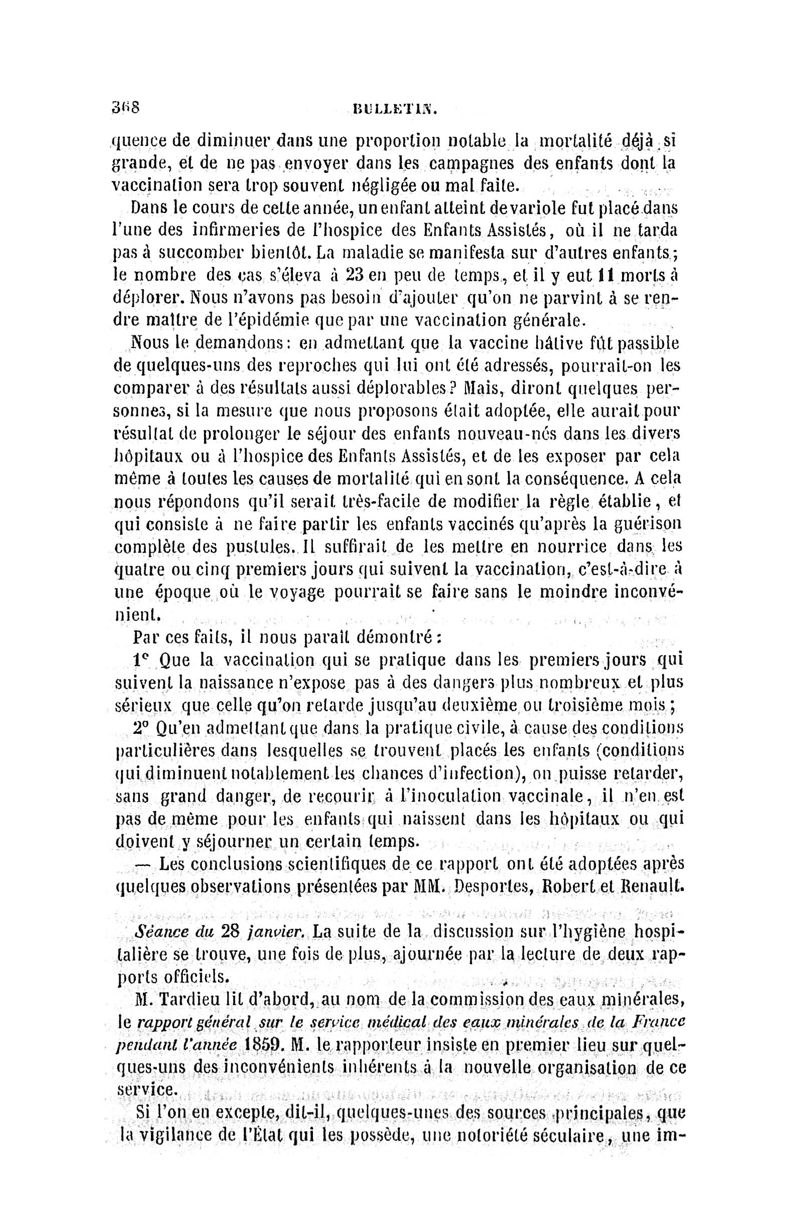 368 BULLETIN.

quence de diminuer dans une proportion notable la mortalité déjà si grande, et de ne pas envoyer dans les campagnes des enfants dont la vaccination sera trop souvent négligée ou mal faite.

Dans le cours de cette année, un enfant atteint de variole fut placé dans l'une des infirmeries de l'hospice des Enfants Assistés, où il ne tarda pas à succomber bientôt. La maladie se manifesta sur d'autres enfants; le nombre des cas s'éleva à 23 en peu de temps, et il y eut 11 morts à déplorer. Nous n'avons pas besoin d'ajouter qu'on ne parvint à se rendre maître de l'épidémie que par une vaccination générale.

Nous le demandons: en admettant que la vaccine hâtive fût passible de quelques-uns des reproches qui lui ont été adressés, pourrait-on les comparer à des résultats aussi déplorables? Mais, diront quelques personnes, si la mesure que nous proposons était adoptée, elle aurait pour résultat de prolonger le séjour des enfants nouveau-nés dans les divers hôpitaux ou à l'hospice des Enfants Assistés, et de les exposer par cela même à toutes les causes de mortalité qui en sont la conséquence. A cela nous répondons qu'il serait très-facile de modifier la règle établie, et qui consiste à ne faire partir les enfants vaccinés qu'après la guérison complète des pustules. Il suffirait de les mettre en nourrice dans les quatre ou cinq premiers jours qui suivent la vaccination, c'est-à-dire à une époque où le voyage pourrait se faire sans le moindre inconvénient.

Par ces faits, il nous paraît démontré:

1° Que la vaccination qui se pratique dans les premiers jours qui suivent la naissance n'expose pas à des dangers plus nombreux et plus sérieux que celle qu'on retarde jusqu'au deuxième ou troisième mois;

2° Qu'en admettant que dans la pratique civile, à cause des conditions particulières dans lesquelles se trouvent placés les enfants (conditions qui diminuent notablement les chances d'infection), on puisse retarder, sans grand danger, de recourir à l'inoculation vaccinale, il n'en est pas de même pour les enfants qui naissent dans les hôpitaux ou qui doivent y séjourner un certain temps.

— Les conclusions scientifiques de ce rapport ont été adoptées après quelques observations présentées par MM. Desportes, Robert et Renault.

Séance du 28 janvier. La suite de la discussion sur l'hygiène hospitalière se trouve, une fois de plus, ajournée par la lecture de deux rapports officiels.

M. Tardieu lit d'abord, au nom de la commission des eaux minérales, le rapport général sur le service médical des eaux minérales de la France pendant l'année 1859. M. le rapporteur insiste en premier lieu sur quelques-uns des inconvénients inhérents à la nouvelle organisation de ce service.

Si l'on en excepte, dit-il, quelques-unes des sources principales, que la vigilance de l'État qui les possède, une notoriété séculaire, une im-